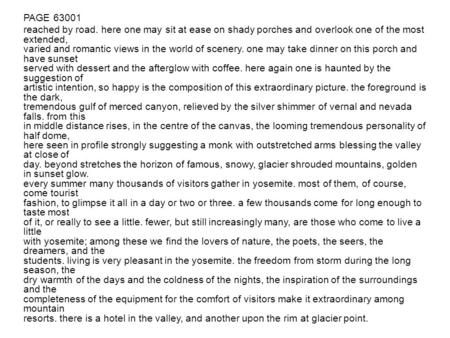 PAGE 63001

reached by road. here one may sit at ease on shady porches and overlook one of the most extended, varied and romantic views in the world of scenery. one may take dinner on this porch and have sunset served with dessert and the afterglow with coffee. here again one is haunted by the suggestion of artistic intention, so happy is the composition of this extraordinary picture. the foreground is the dark, tremendous gulf of merced canyon, relieved by the silver shimmer of vernal and nevada falls. from this in middle distance rises, in the centre of the canvas, the looming tremendous personality of half dome, here seen in profile strongly suggesting a monk with outstretched arms blessing the valley at close of day. beyond stretches the horizon of famous, snowy, glacier shrouded mountains, golden in sunset glow.

every summer many thousands of visitors gather in yosemite. most of them, of course, come tourist fashion, to glimpse it all in a day or two or three. a few thousands come for long enough to taste most of it, or really to see a little. fewer, but still increasingly many, are those who come to live a little with yosemite; among these we find the lovers of nature, the poets, the seers, the dreamers, and the students. living is very pleasant in the yosemite. the freedom from storm during the long season, the dry warmth of the days and the coldness of the nights, the inspiration of the surroundings and the completeness of the equipment for the comfort of visitors make it extraordinary among mountain resorts. there is a hotel in the valley, and another upon the rim at glacier point.